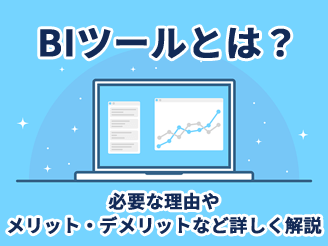 BIツールとは？

必要な理由や
メリット・デメリットなど詳しく解説